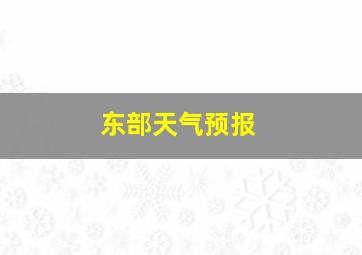 东部天气预报